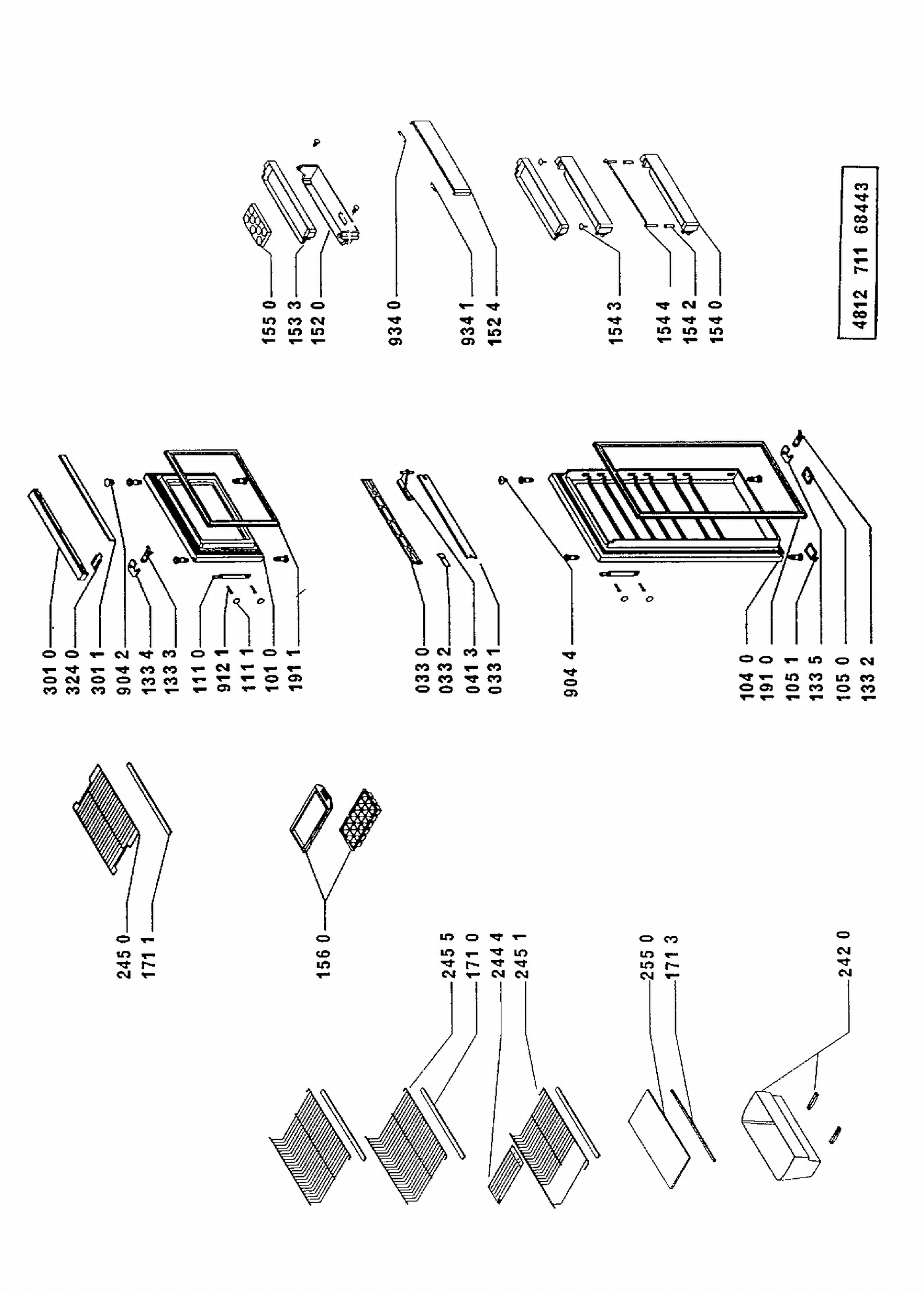 245 0
171 1

156 0

245 5
171 0
244 4
245 1

255 0
171 3

242 0

301 0
324 0
301 1
904 2
133 4
133 3
111 0
912 1
111 1
101 0
191 1

033 0
033 2
041 3
033 1

904 4

104 0
191 0
105 1
133 5
105 0
133 2

155 0
153 3
152 0

934 0

934 1
152 4

154 3

154 4
154 2
154 0

4812 711 68443